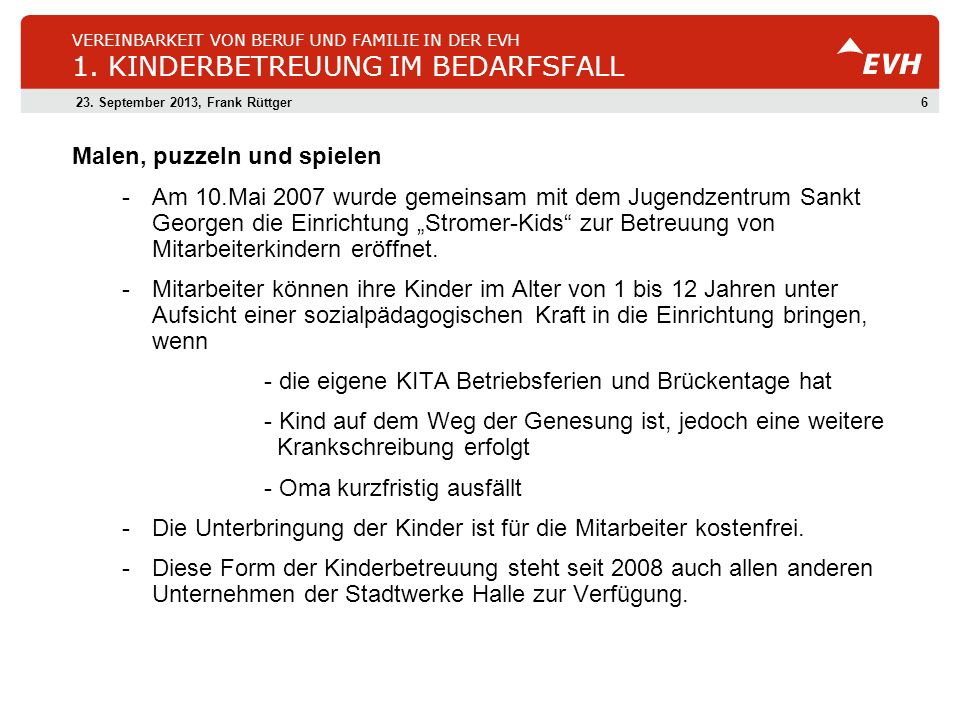 VEREINBARKEIT VON BERUF UND FAMILIE IN DER EVH
1. KINDERBETREUUNG IM BEDARFSFALL

EVH

23. September 2013, Frank Rüttger

6

Malen, puzzeln und spielen

- Am 10.Mai 2007 wurde gemeinsam mit dem Jugendzentrum Sankt Georgen die Einrichtung „Stromer-Kids“ zur Betreuung von Mitarbeiterkindern eröffnet.

- Mitarbeiter können ihre Kinder im Alter von 1 bis 12 Jahren unter Aufsicht einer sozialpädagogischen Kraft in die Einrichtung bringen, wenn

- die eigene KITA Betriebsferien und Brückentage hat

- Kind auf dem Weg der Genesung ist, jedoch eine weitere Krankschreibung erfolgt

- Oma kurzfristig ausfällt

- Die Unterbringung der Kinder ist für die Mitarbeiter kostenfrei.

- Diese Form der Kinderbetreuung steht seit 2008 auch allen anderen Unternehmen der Stadtwerke Halle zur Verfügung.